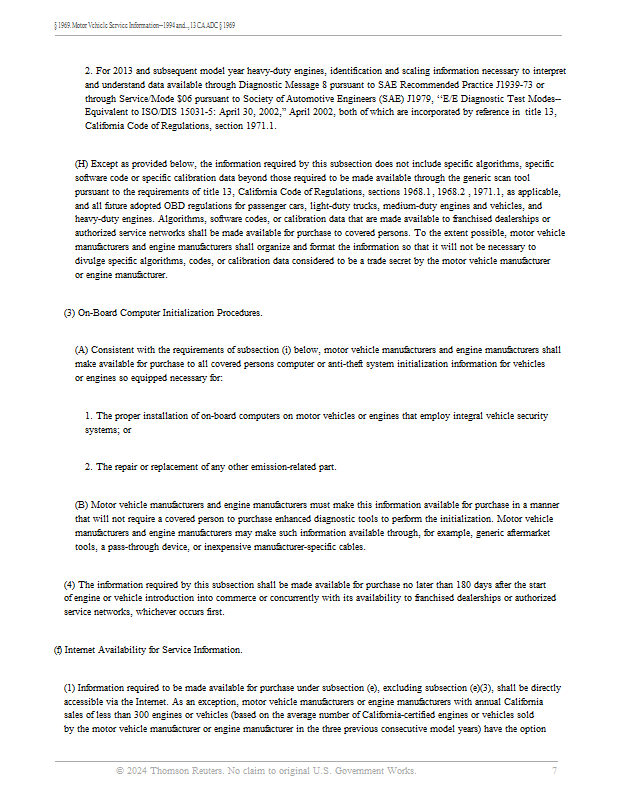 § 1969. Motor Vehicle Service Information--1994 and..., 13 CA ADC § 1969

2. For 2013 and subsequent model year heavy-duty engines, identification and scaling information necessary to interpret and understand data available through Diagnostic Message 8 pursuant to SAE Recommended Practice J1939-73 or through Service/Mode $06 pursuant to Society of Automotive Engineers (SAE) J1979, "E/E Diagnostic Test Modes--Equivalent to ISO/DIS 15031-5: April 30, 2002," April 2002, both of which are incorporated by reference in title 13, California Code of Regulations, section 1971.1.

(H) Except as provided below, the information required by this subsection does not include specific algorithms, specific software code or specific calibration data beyond those required to be made available through the generic scan tool pursuant to the requirements of title 13, California Code of Regulations, sections 1968.1, 1968.2 , 1971.1, as applicable, and all future adopted OBD regulations for passenger cars, light-duty trucks, medium-duty engines and vehicles, and heavy-duty engines. Algorithms, software codes, or calibration data that are made available to franchised dealerships or authorized service networks shall be made available for purchase to covered persons. To the extent possible, motor vehicle manufacturers and engine manufacturers shall organize and format the information so that it will not be necessary to divulge specific algorithms, codes, or calibration data considered to be a trade secret by the motor vehicle manufacturer or engine manufacturer.

(3) On-Board Computer Initialization Procedures.

(A) Consistent with the requirements of subsection (i) below, motor vehicle manufacturers and engine manufacturers shall make available for purchase to all covered persons computer or anti-theft system initialization information for vehicles or engines so equipped necessary for:

1. The proper installation of on-board computers on motor vehicles or engines that employ integral vehicle security systems; or

2. The repair or replacement of any other emission-related part.

(B) Motor vehicle manufacturers and engine manufacturers must make this information available for purchase in a manner that will not require a covered person to purchase enhanced diagnostic tools to perform the initialization. Motor vehicle manufacturers and engine manufacturers may make such information available through, for example, generic aftermarket tools, a pass-through device, or inexpensive manufacturer-specific cables.

(4) The information required by this subsection shall be made available for purchase no later than 180 days after the start of engine or vehicle introduction into commerce or concurrently with its availability to franchised dealerships or authorized service networks, whichever occurs first.

(f) Internet Availability for Service Information.

(1) Information required to be made available for purchase under subsection (e), excluding subsection (e)(3), shall be directly accessible via the Internet. As an exception, motor vehicle manufacturers or engine manufacturers with annual California sales of less than 300 engines or vehicles (based on the average number of California-certified engines or vehicles sold by the motor vehicle manufacturer or engine manufacturer in the three previous consecutive model years) have the option

© 2024 Thomson Reuters. No claim to original U.S. Government Works. 7